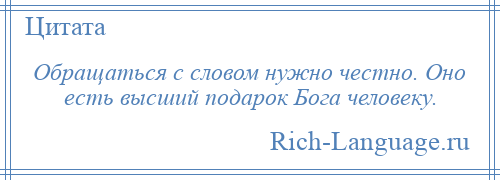 Цитата

Обращаться с словом нужно честно. Оно есть высший подарок Бога человеку.

Rich-Language.ru